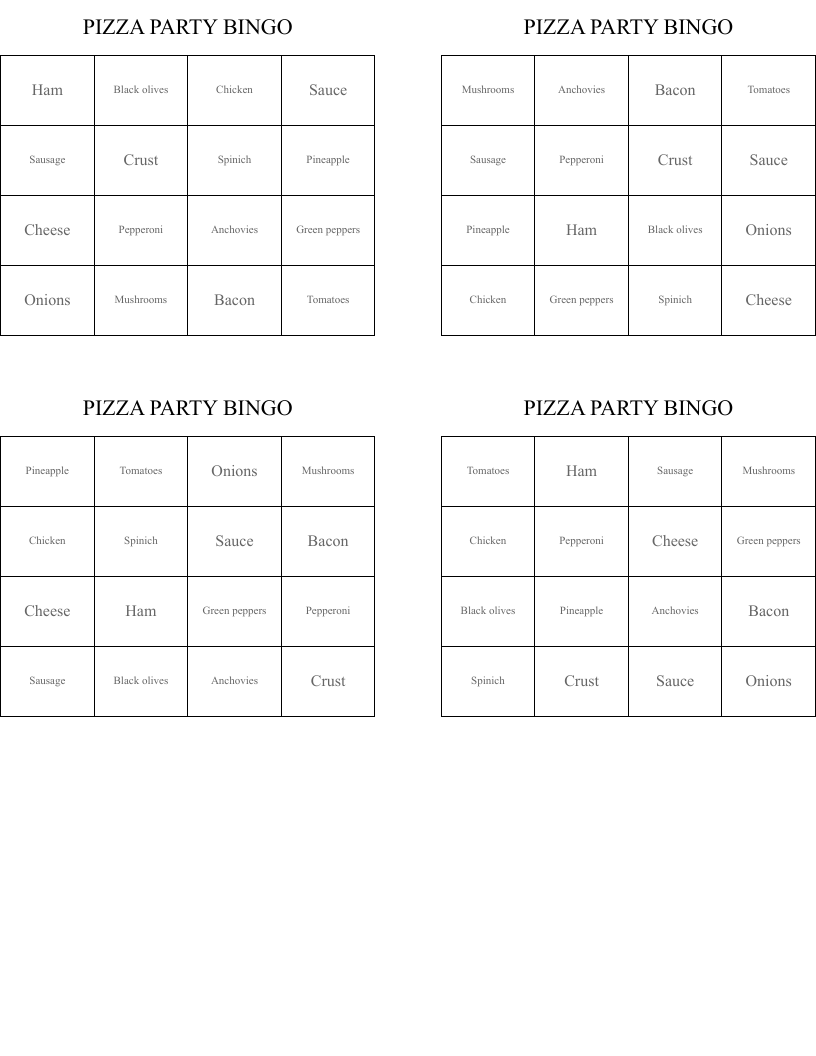 PIZZA PARTY BINGO

| Ham | Black olives | Chicken | Sauce |
|---|---|---|---|
| Sausage | Crust | Spinich | Pineapple |
| Cheese | Pepperoni | Anchovies | Green peppers |
| Onions | Mushrooms | Bacon | Tomatoes |

PIZZA PARTY BINGO

| Mushrooms | Anchovies | Bacon | Tomatoes |
|---|---|---|---|
| Sausage | Pepperoni | Crust | Sauce |
| Pineapple | Ham | Black olives | Onions |
| Chicken | Green peppers | Spinich | Cheese |

PIZZA PARTY BINGO

| Pineapple | Tomatoes | Onions | Mushrooms |
|---|---|---|---|
| Chicken | Spinich | Sauce | Bacon |
| Cheese | Ham | Green peppers | Pepperoni |
| Sausage | Black olives | Anchovies | Crust |

PIZZA PARTY BINGO

| Tomatoes | Ham | Sausage | Mushrooms |
|---|---|---|---|
| Chicken | Pepperoni | Cheese | Green peppers |
| Black olives | Pineapple | Anchovies | Bacon |
| Spinich | Crust | Sauce | Onions |